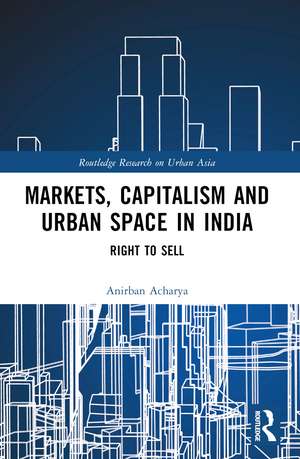 Routledge Research on Urban Asia

MARKETS, CAPITALISM AND URBAN SPACE IN INDIA

RIGHT TO SELL

Anirban Acharya

ROUTLEDGE